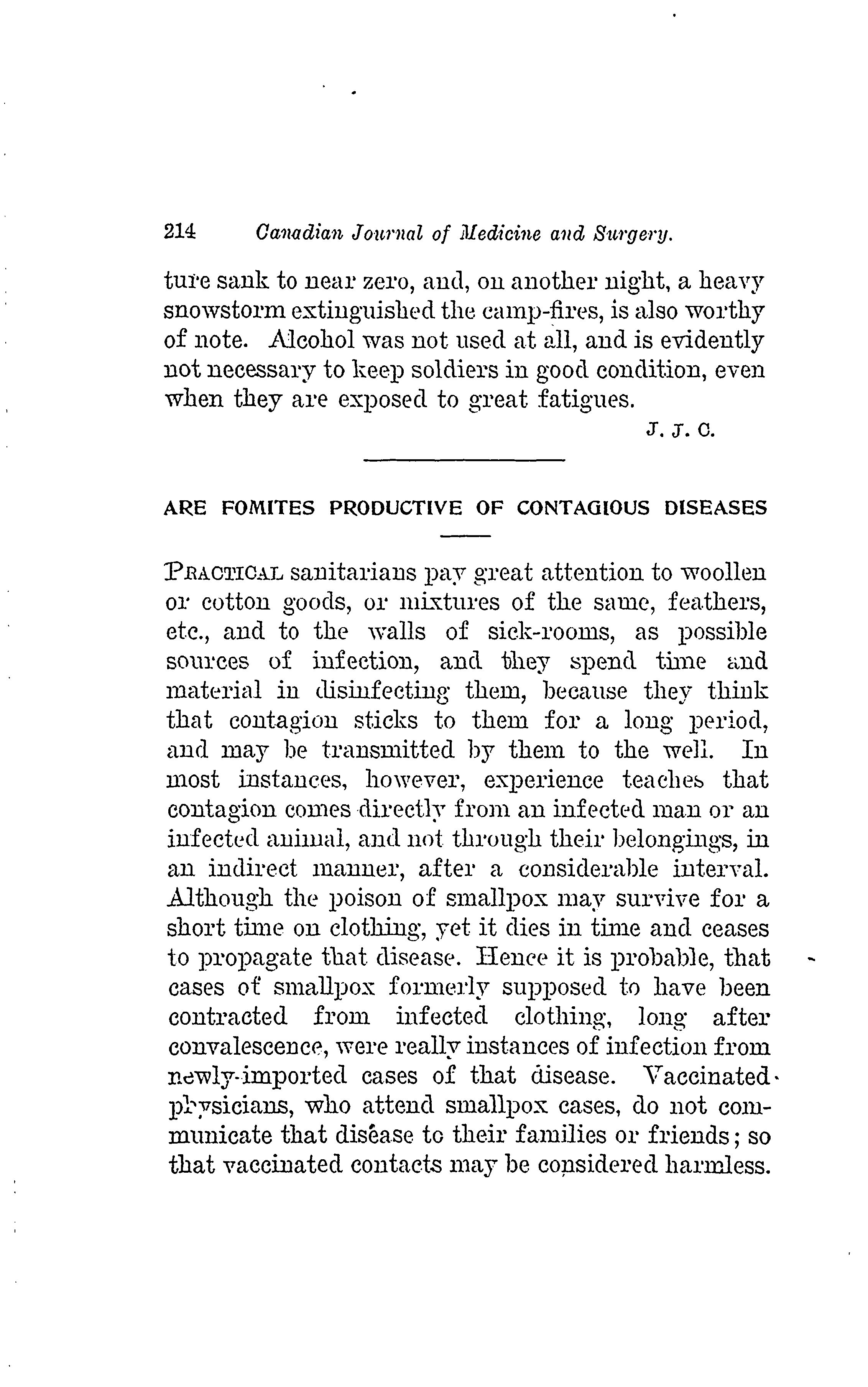 214 Canadian Journal of Medicine and Surgery.

ture sank to near zero, and, on another night, a heavy snowstorm extinguished the camp-fires, is also worthy of note. Alcohol was not used at all, and is evidently not necessary to keep soldiers in good condition, even when they are exposed to great fatigues.

J. J. C.

ARE FOMITES PRODUCTIVE OF CONTAGIOUS DISEASES

PRACTICAL sanitarians pay great attention to woollen or cotton goods, or mixtures of the same, feathers, etc., and to the walls of sick-rooms, as possible sources of infection, and they spend time and material in disinfecting them, because they think that contagion sticks to them for a long period, and may be transmitted by them to the well. In most instances, however, experience teaches that contagion comes directly from an infected man or an infected animal, and not through their belongings, in an indirect manner, after a considerable interval. Although the poison of smallpox may survive for a short time on clothing, yet it dies in time and ceases to propagate that disease. Hence it is probable, that cases of smallpox formerly supposed to have been contracted from infected clothing, long after convalescence, were really instances of infection from newly-imported cases of that disease. Vaccinated physicians, who attend smallpox cases, do not communicate that disease to their families or friends; so that vaccinated contacts may be considered harmless.